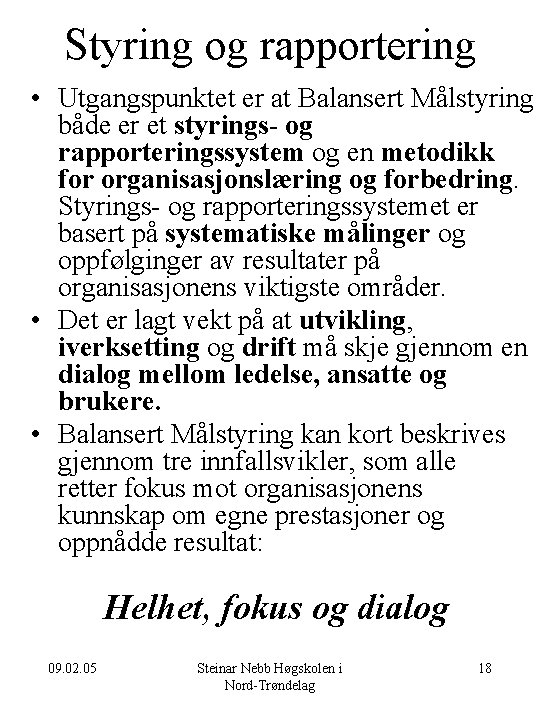 Styring og rapportering

• Utgangspunktet er at Balansert Målstyring både er et styrings- og rapporteringssystem og en metodikk for organisasjonslæring og forbedring. Styrings- og rapporteringssystemet er basert på systematiske målinger og oppfølginger av resultater på organisasjonens viktigste områder.

• Det er lagt vekt på at utvikling, iverksetting og drift må skje gjennom en dialog mellom ledelse, ansatte og brukere.

• Balansert Målstyring kan kort beskrives gjennom tre innfallsvikler, som alle retter fokus mot organisasjonens kunnskap om egne prestasjoner og oppnådde resultat:

Helhet, fokus og dialog

09.02.05

Steinar Nebb Høgskolen i Nord-Trøndelag

18